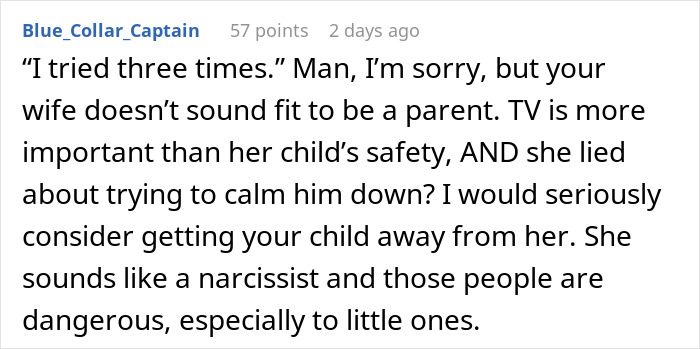 Blue_Collar_Captain 57 points 2 days ago

“I tried three times.” Man, I’m sorry, but your wife doesn’t sound fit to be a parent. TV is more important than her child’s safety, AND she lied about trying to calm him down? I would seriously consider getting your child away from her. She sounds like a narcissist and those people are dangerous, especially to little ones.